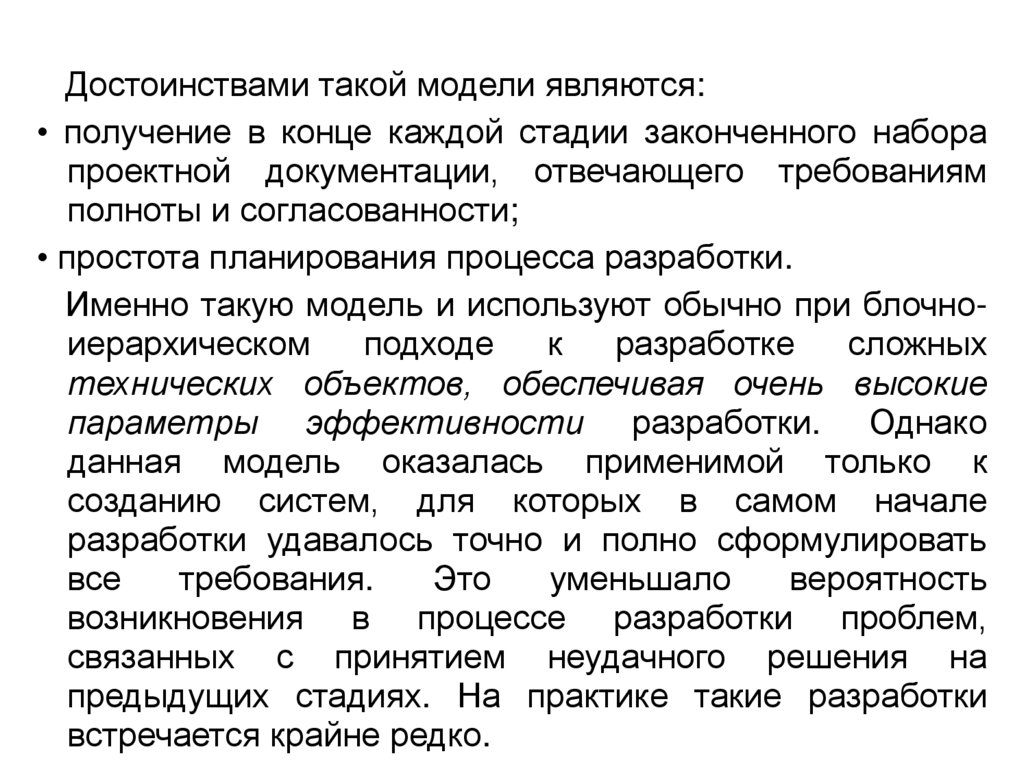 Достоинствами такой модели являются:

• получение в конце каждой стадии законченного набора проектной документации, отвечающего требованиям полноты и согласованности;

• простота планирования процесса разработки.

Именно такую модель и используют обычно при блочно-иерархическом подходе к разработке сложных технических объектов, обеспечивая очень высокие параметры эффективности разработки. Однако данная модель оказалась применимой только к созданию систем, для которых в самом начале разработки удавалось точно и полно сформулировать все требования. Это уменьшало вероятность возникновения в процессе разработки проблем, связанных с принятием неудачного решения на предыдущих стадиях. На практике такие разработки встречается крайне редко.